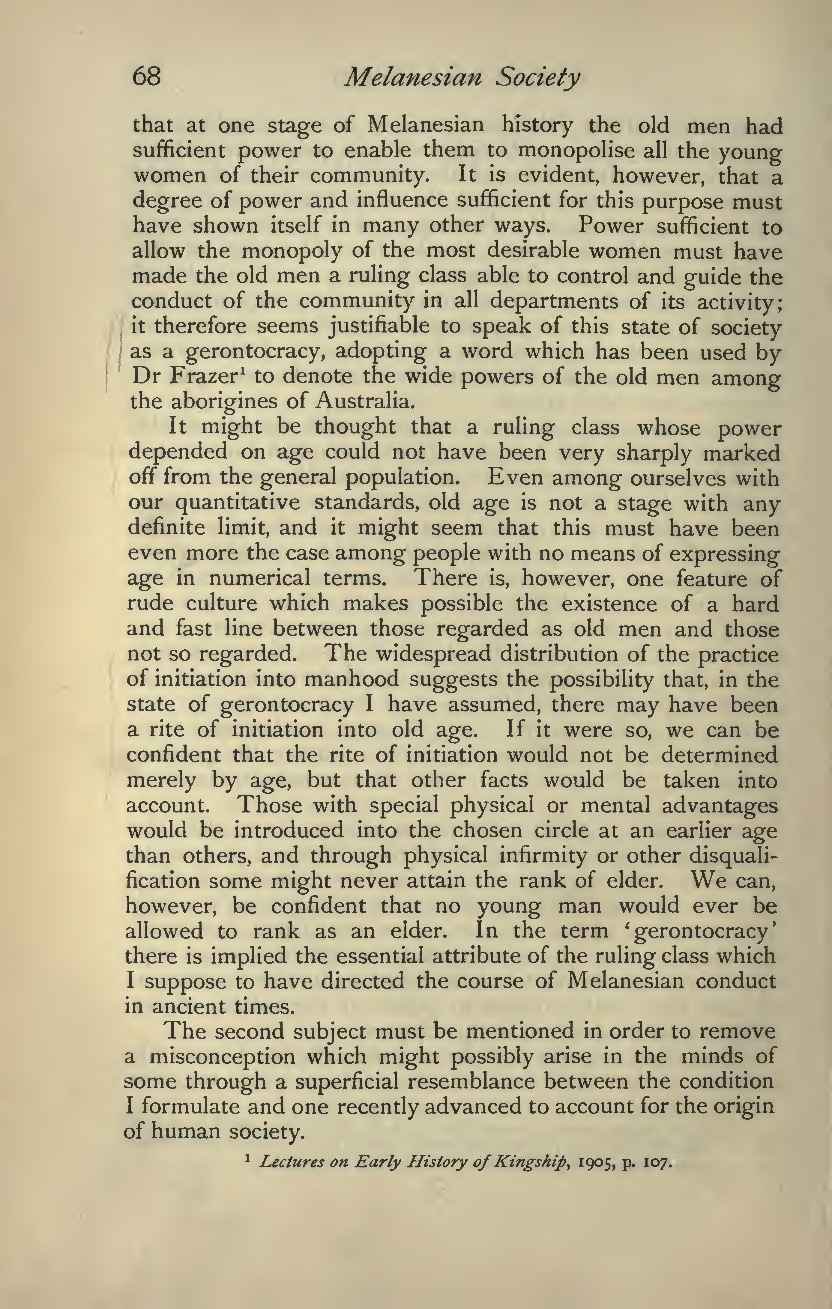 68 Melanesian Society

that at one stage of Melanesian history the old men had sufficient power to enable them to monopolise all the young women of their community. It is evident, however, that a degree of power and influence sufficient for this purpose must have shown itself in many other ways. Power sufficient to allow the monopoly of the most desirable women must have made the old men a ruling class able to control and guide the conduct of the community in all departments of its activity; it therefore seems justifiable to speak of this state of society as a gerontocracy, adopting a word which has been used by Dr Frazer$^1$ to denote the wide powers of the old men among the aborigines of Australia.

It might be thought that a ruling class whose power depended on age could not have been very sharply marked off from the general population. Even among ourselves with our quantitative standards, old age is not a stage with any definite limit, and it might seem that this must have been even more the case among people with no means of expressing age in numerical terms. There is, however, one feature of rude culture which makes possible the existence of a hard and fast line between those regarded as old men and those not so regarded. The widespread distribution of the practice of initiation into manhood suggests the possibility that, in the state of gerontocracy I have assumed, there may have been a rite of initiation into old age. If it were so, we can be confident that the rite of initiation would not be determined merely by age, but that other facts would be taken into account. Those with special physical or mental advantages would be introduced into the chosen circle at an earlier age than others, and through physical infirmity or other disqualification some might never attain the rank of elder. We can, however, be confident that no young man would ever be allowed to rank as an elder. In the term 'gerontocracy' there is implied the essential attribute of the ruling class which I suppose to have directed the course of Melanesian conduct in ancient times.

The second subject must be mentioned in order to remove a misconception which might possibly arise in the minds of some through a superficial resemblance between the condition I formulate and one recently advanced to account for the origin of human society.

$^1$ Lectures on Early History of Kingship, 1905, p. 107.